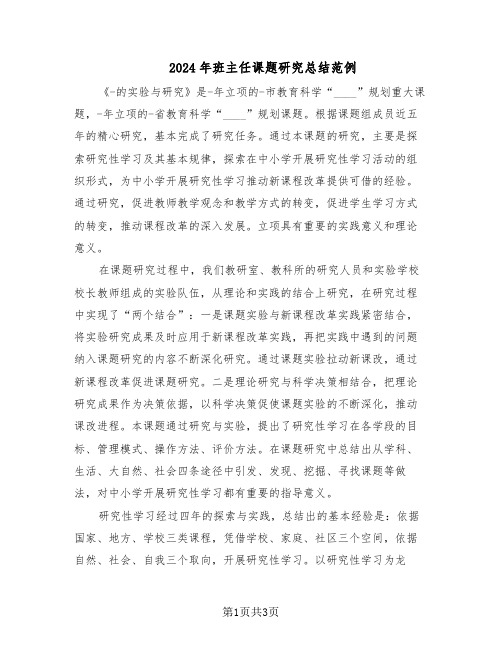 2024年班主任课题研究总结范例

《-的实验与研究》是-年立项的-市教育科学“____”规划重大课题，-年立项的-省教育科学“____”规划课题。根据课题组成员近五年的精心研究，基本完成了研究任务。通过本课题的研究，主要是探索研究性学习及其基本规律，探索在中小学开展研究性学习活动的组织形式，为中小学开展研究性学习推动新课程改革提供可借的经验。通过研究，促进教师教学观念和教学方式的转变，促进学生学习方式的转变，推动课程改革的深入发展。立项具有重要的实践意义和理论意义。

在课题研究过程中，我们教研室、教科所的研究人员和实验学校校长教师组成的实验队伍，从理论和实践的结合上研究，在研究过程中实现了“两个结合”：一是课题实验与新课程改革实践紧密结合，将实验研究成果及时应用于新课程改革实践，再把实践中遇到的问题纳入课题研究的内容不断深化研究。通过课题实验拉动新课改，通过新课程改革促进课题研究。二是理论研究与科学决策相结合，把理论研究成果作为决策依据，以科学决策促使课题实验的不断深化，推动课改进程。本课题通过研究与实验，提出了研究性学习在各学段的目标、管理模式、操作方法、评价方法。在课题研究中总结出从学科、生活、大自然、社会四条途径中引发、发现、挖掘、寻找课题等做法，对中小学开展研究性学习都有重要的指导意义。

研究性学习经过四年的探索与实践，总结出的基本经验是：依据国家、地方、学校三类课程，凭借学校、家庭、社区三个空间，依据自然、社会、自我三个取向，开展研究性学习。以研究性学习为龙

第1页共3页